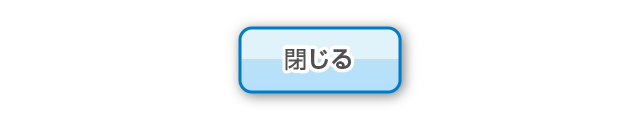 閉じる